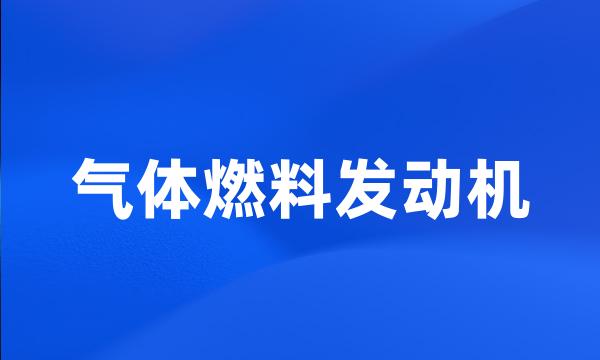 气体燃料发动机